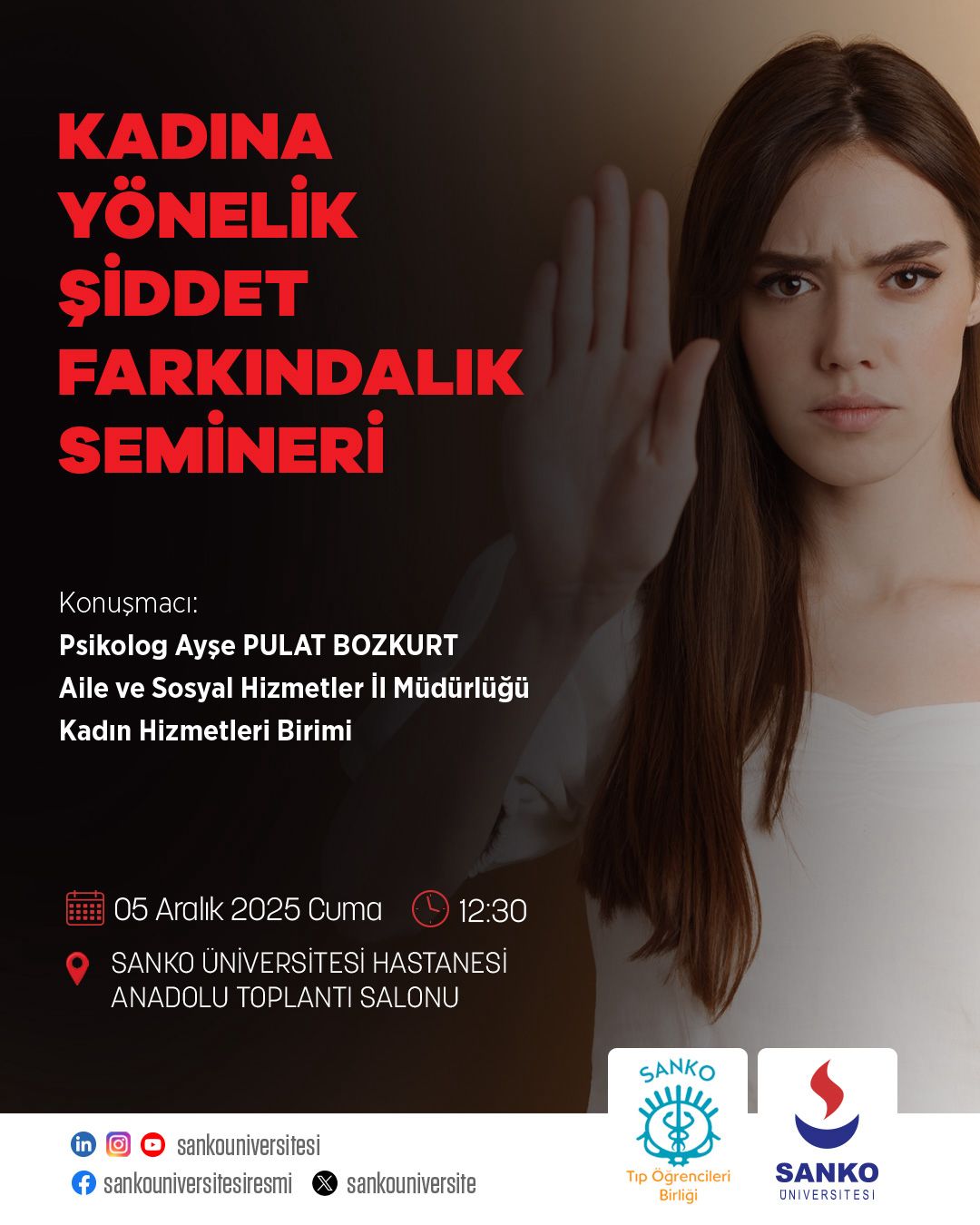 KADINA YÖNELİK ŞİDDET FARKINDALIK SEMİNERİ

Konuşmacı:
Psikolog Ayşe PULAT BOZKURT
Aile ve Sosyal Hizmetler İl Müdürlüğü
Kadın Hizmetleri Birimi

05 Aralık 2025 Cuma 12:30

SANKO ÜNİVERSİTESİ HASTANESİ
ANADOLU TOPLANTI SALONU

sankouniversitesi
sankouniversitesiresmi
sankouniversite

SANKO
Tıp Öğrencileri Birliği

SANKO
ÜNİVERSİTESİ